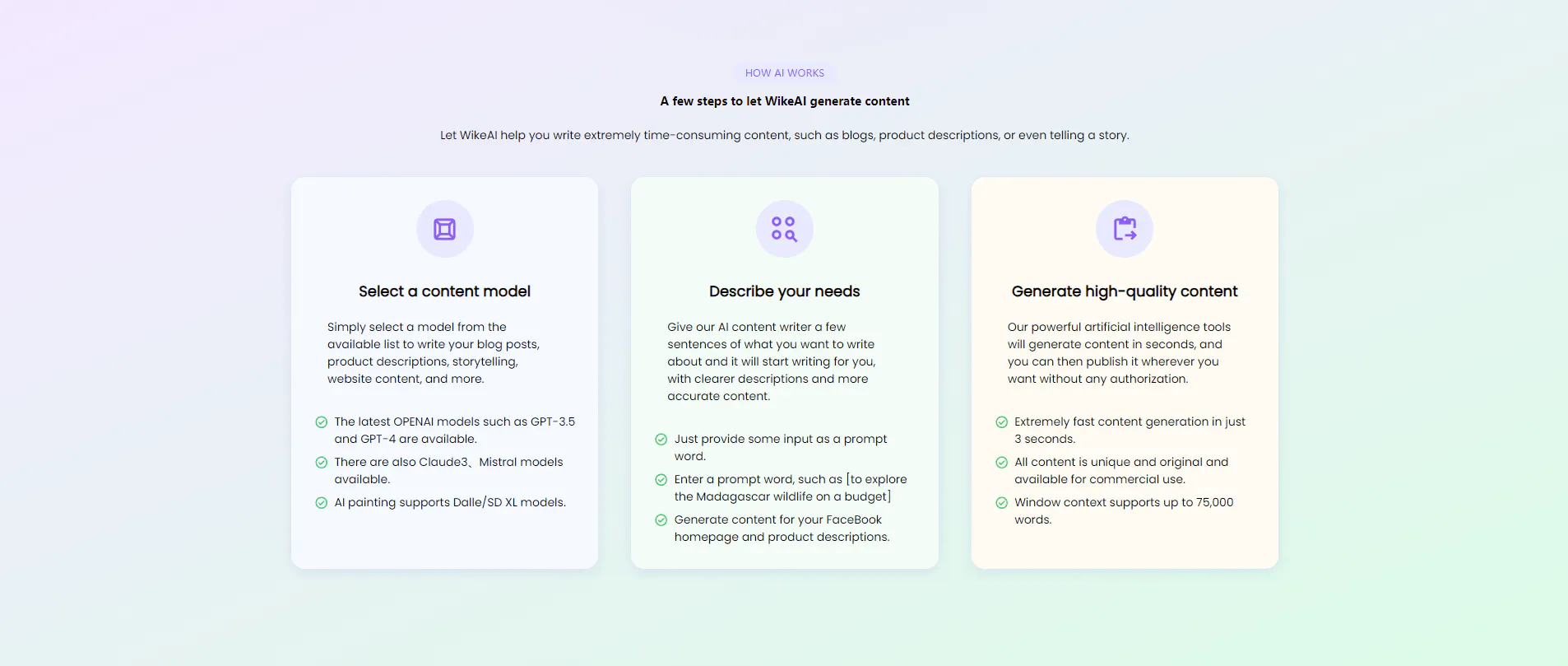 HOW AI WORKS

A few steps to let WikeAI generate content

Let WikeAI help you write extremely time-consuming content, such as blogs, product descriptions, or even telling a story.

Select a content model

Simply select a model from the available list to write your blog posts, product descriptions, storytelling, website content, and more.

The latest OPENAI models such as GPT-3.5 and GPT-4 are available.

There are also Claude3、Mistral models available.

AI painting supports Dalle/SD XL models.

Describe your needs

Give our AI content writer a few sentences of what you want to write about and it will start writing for you, with clearer descriptions and more accurate content.

Just provide some input as a prompt word.

Enter a prompt word, such as [to explore the Madagascar wildlife on a budget]

Generate content for your FaceBook homepage and product descriptions.

Generate high-quality content

Our powerful artificial intelligence tools will generate content in seconds, and you can then publish it wherever you want without any authorization.

Extremely fast content generation in just 3 seconds.

All content is unique and original and available for commercial use.

Window context supports up to 75,000 words.